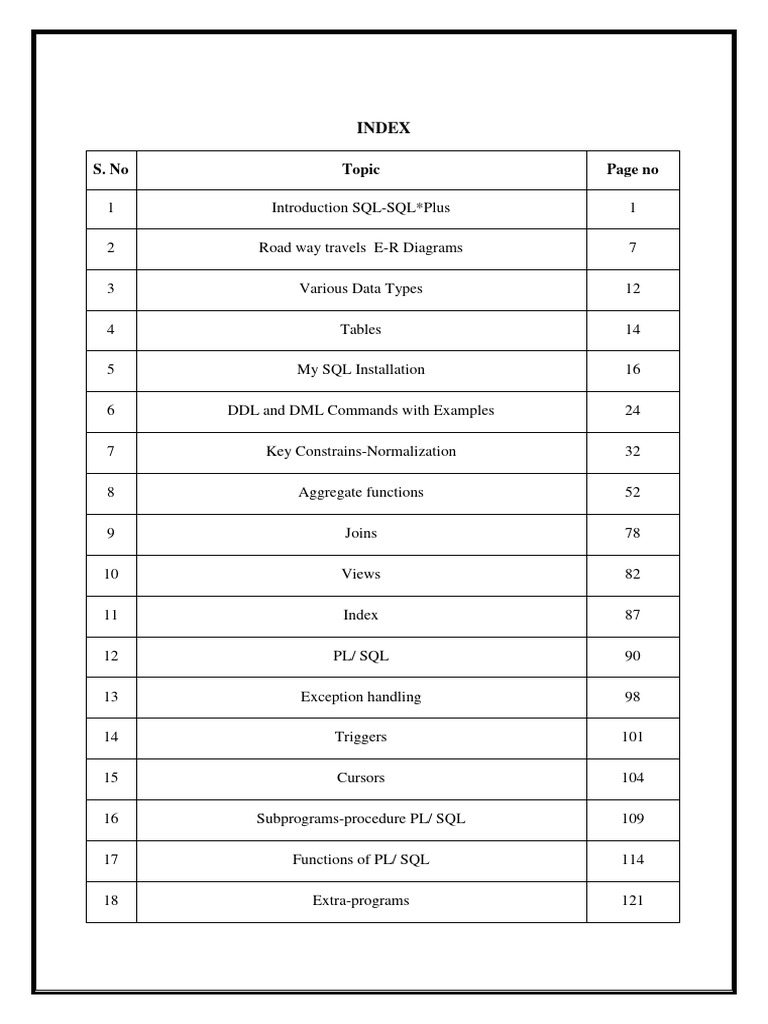 INDEX

| S. No | Topic | Page no |
|---|---|---|
| 1 | Introduction SQL-SQL*Plus | 1 |
| 2 | Road way travels E-R Diagrams | 7 |
| 3 | Various Data Types | 12 |
| 4 | Tables | 14 |
| 5 | My SQL Installation | 16 |
| 6 | DDL and DML Commands with Examples | 24 |
| 7 | Key Constrains-Normalization | 32 |
| 8 | Aggregate functions | 52 |
| 9 | Joins | 78 |
| 10 | Views | 82 |
| 11 | Index | 87 |
| 12 | PL/ SQL | 90 |
| 13 | Exception handling | 98 |
| 14 | Triggers | 101 |
| 15 | Cursors | 104 |
| 16 | Subprograms-procedure PL/ SQL | 109 |
| 17 | Functions of PL/ SQL | 114 |
| 18 | Extra-programs | 121 |